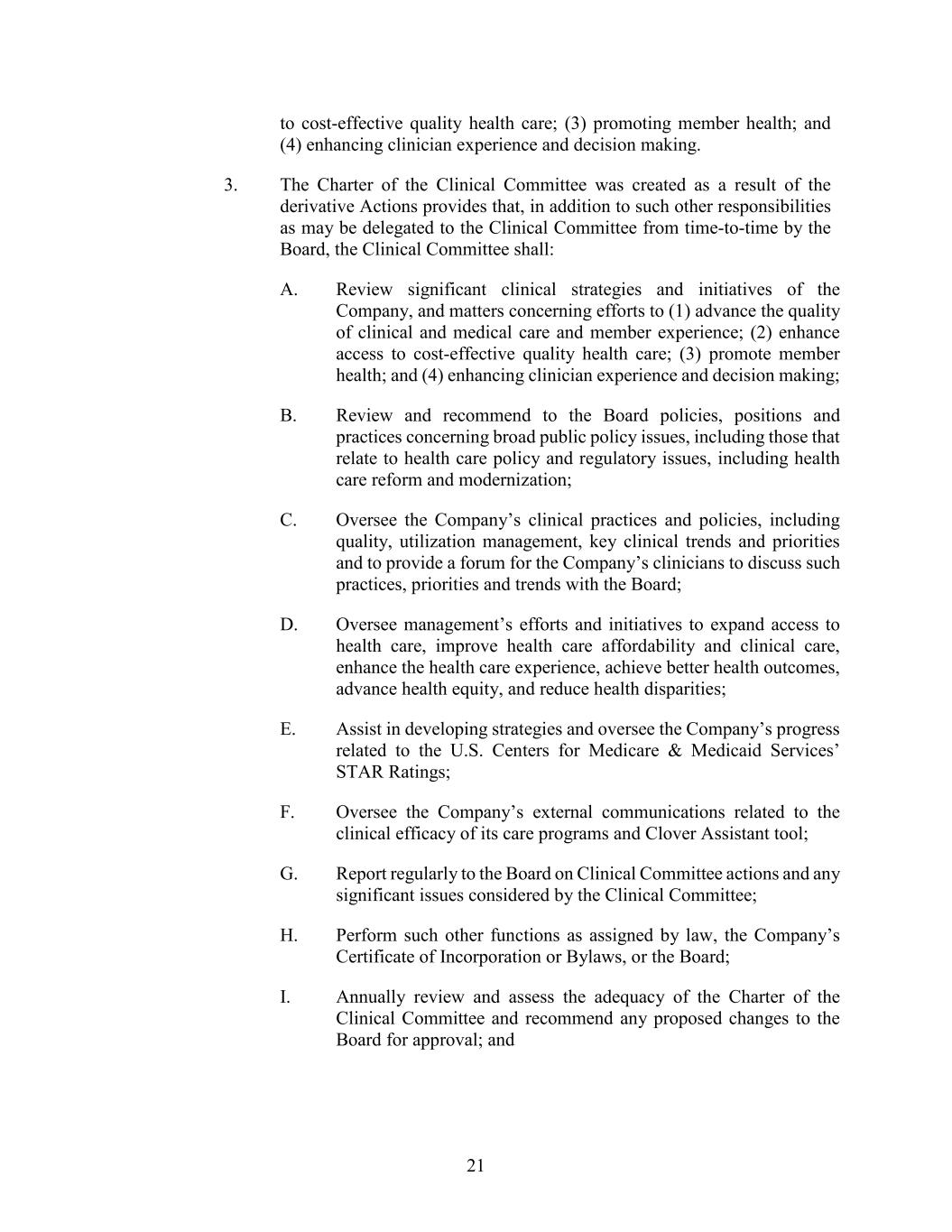 to cost-effective quality health care; (3) promoting member health; and (4) enhancing clinician experience and decision making.

3. The Charter of the Clinical Committee was created as a result of the derivative Actions provides that, in addition to such other responsibilities as may be delegated to the Clinical Committee from time-to-time by the Board, the Clinical Committee shall:

A. Review significant clinical strategies and initiatives of the Company, and matters concerning efforts to (1) advance the quality of clinical and medical care and member experience; (2) enhance access to cost-effective quality health care; (3) promote member health; and (4) enhancing clinician experience and decision making;

B. Review and recommend to the Board policies, positions and practices concerning broad public policy issues, including those that relate to health care policy and regulatory issues, including health care reform and modernization;

C. Oversee the Company's clinical practices and policies, including quality, utilization management, key clinical trends and priorities and to provide a forum for the Company's clinicians to discuss such practices, priorities and trends with the Board;

D. Oversee management's efforts and initiatives to expand access to health care, improve health care affordability and clinical care, enhance the health care experience, achieve better health outcomes, advance health equity, and reduce health disparities;

E. Assist in developing strategies and oversee the Company's progress related to the U.S. Centers for Medicare & Medicaid Services' STAR Ratings;

F. Oversee the Company's external communications related to the clinical efficacy of its care programs and Clover Assistant tool;

G. Report regularly to the Board on Clinical Committee actions and any significant issues considered by the Clinical Committee;

H. Perform such other functions as assigned by law, the Company's Certificate of Incorporation or Bylaws, or the Board;

I. Annually review and assess the adequacy of the Charter of the Clinical Committee and recommend any proposed changes to the Board for approval; and

21